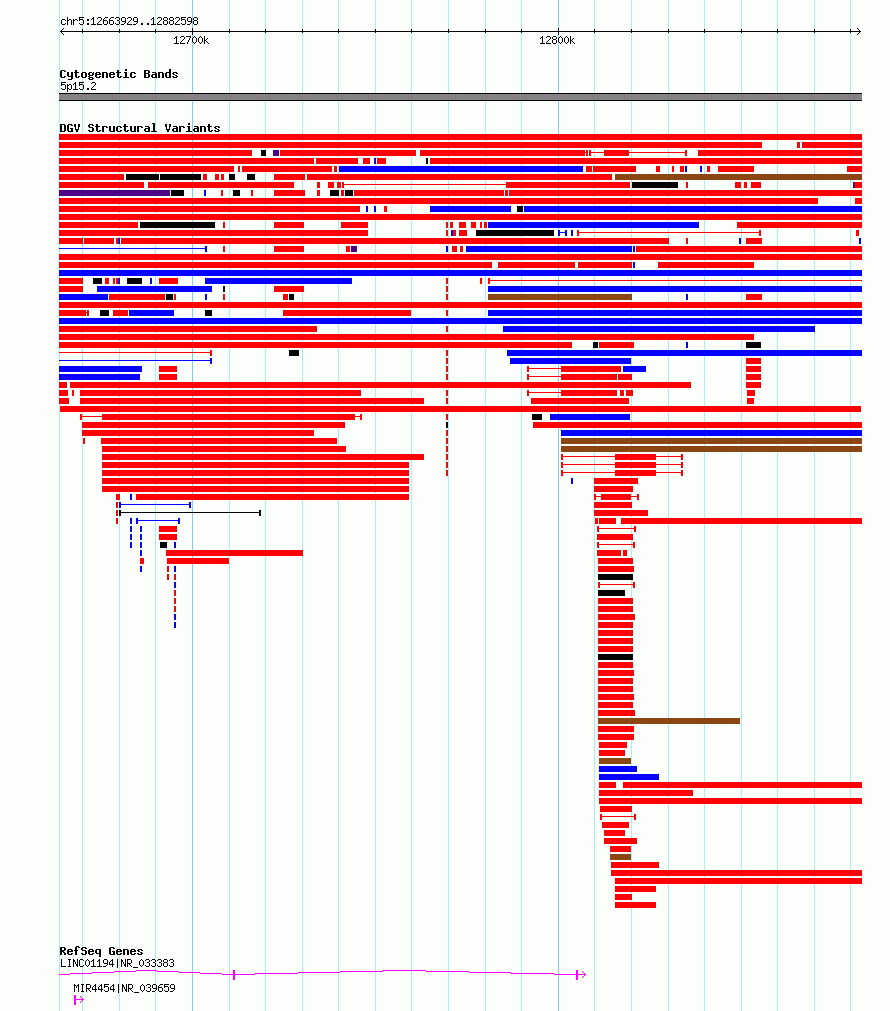 chr5:12663929..12882598

12700k

12800k

Cytogenetic Bands
5p15.2

DGV Structural Variants

RefSeq Genes
LINC01194|NR_033383

MIR4454|NR_039659